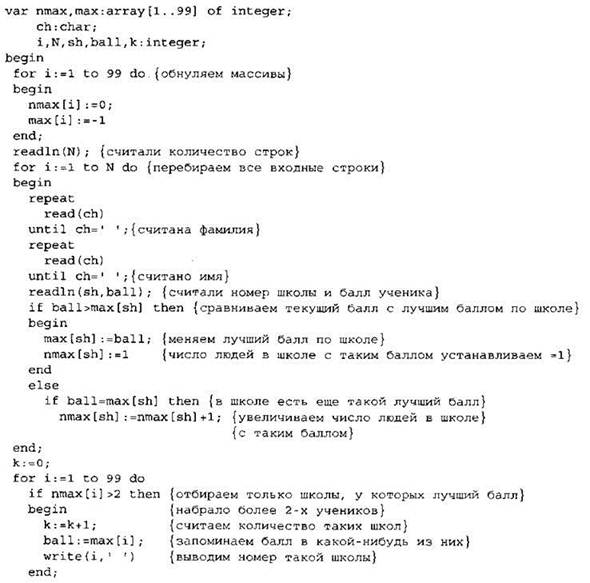 var nmax,max:array[1..99] of integer;
ch:char;
i,N,sh,ball,k:integer;
begin
for i:=1 to 99 do {обнуляем массивы}
begin
nmax[i]:=0;
max[i]:=-1
end;
readln(N); {считали количество строк}
for i:=1 to N do {перебираем все входные строки}
begin
repeat
read(ch)
until ch=' ';{считана фамилия}
repeat
read(ch)
until ch=' ';{считано имя}
readln(sh,ball); {считали номер школы и балл ученика}
if ball>max[sh] then {сравниваем текущий балл с лучшим баллом по школе}
begin
max[sh]:=ball; {меняем лучший балл по школе}
nmax[sh]:=1 {число людей в школе с таким баллом устанавливаем =1}
end
else
if ball=max[sh] then {в школе есть еще такой лучший балл}
nmax[sh]:=nmax[sh]+1; {увеличиваем число людей в школе}
{с таким баллом}
end;
k:=0;
for i:=1 to 99 do
if nmax[i]>2 then {отбираем только школы, у которых лучший балл}
begin {набрало более 2-х учеников}
k:=k+1; {считаем количество таких школ}
ball:=max[i]; {запоминаем балл в какой-нибудь из них}
write(i,' ') {выводим номер такой школы}
end;